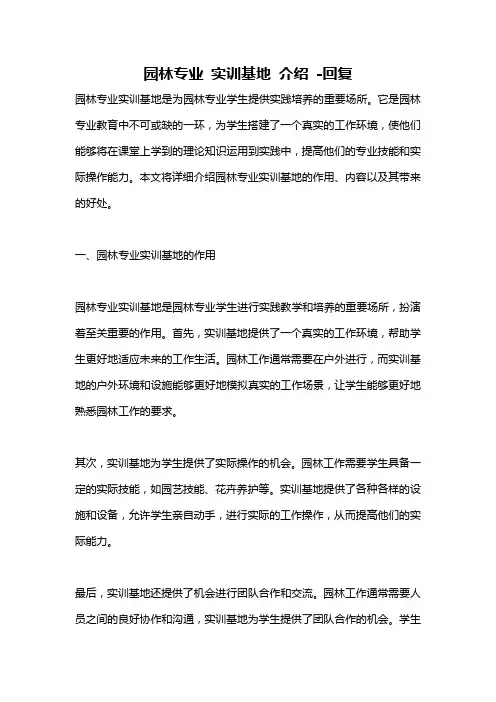 园林专业 实训基地 介绍 -回复

园林专业实训基地是为园林专业学生提供实践培养的重要场所。它是园林专业教育中不可或缺的一环，为学生搭建了一个真实的工作环境，使他们能够将在课堂上学到的理论知识运用到实践中，提高他们的专业技能和实际操作能力。本文将详细介绍园林专业实训基地的作用、内容以及其带来的好处。

一、园林专业实训基地的作用

园林专业实训基地是园林专业学生进行实践教学和培养的重要场所，扮演着至关重要的作用。首先，实训基地提供了一个真实的工作环境，帮助学生更好地适应未来的工作生活。园林工作通常需要在户外进行，而实训基地的户外环境和设施能够更好地模拟真实的工作场景，让学生能够更好地熟悉园林工作的要求。

其次，实训基地为学生提供了实际操作的机会。园林工作需要学生具备一定的实际技能，如园艺技能、花卉养护等。实训基地提供了各种各样的设施和设备，允许学生亲自动手，进行实际的工作操作，从而提高他们的实际能力。

最后，实训基地还提供了机会进行团队合作和交流。园林工作通常需要人员之间的良好协作和沟通，实训基地为学生提供了团队合作的机会。学生